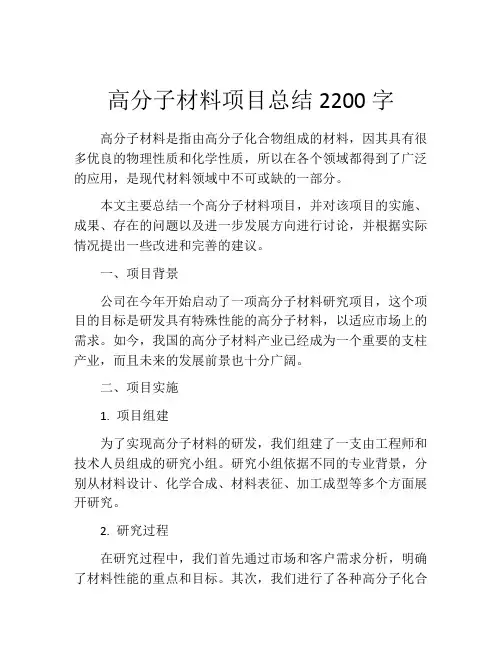 高分子材料项目总结 2200 字

高分子材料是指由高分子化合物组成的材料，因其具有很多优良的物理性质和化学性质，所以在各个领域都得到了广泛的应用，是现代材料领域中不可或缺的一部分。

本文主要总结一个高分子材料项目，并对该项目的实施、成果、存在的问题以及进一步发展方向进行讨论，并根据实际情况提出一些改进和完善的建议。

一、项目背景

公司在今年开始启动了一项高分子材料研究项目，这个项目的目标是研发具有特殊性能的高分子材料，以适应市场上的需求。如今，我国的高分子材料产业已经成为一个重要的支柱产业，而且未来的发展前景也十分广阔。

二、项目实施

1. 项目组建

为了实现高分子材料的研发，我们组建了一支由工程师和技术人员组成的研究小组。研究小组依据不同的专业背景，分别从材料设计、化学合成、材料表征、加工成型等多个方面展开研究。

2. 研究过程

在研究过程中，我们首先通过市场和客户需求分析，明确了材料性能的重点和目标。其次，我们进行了各种高分子化合